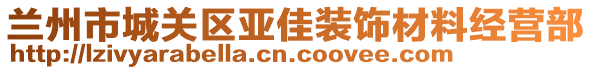 兰州市城关区亚佳装饰材料经营部
http://lzivyarabella.cn.coovee.com